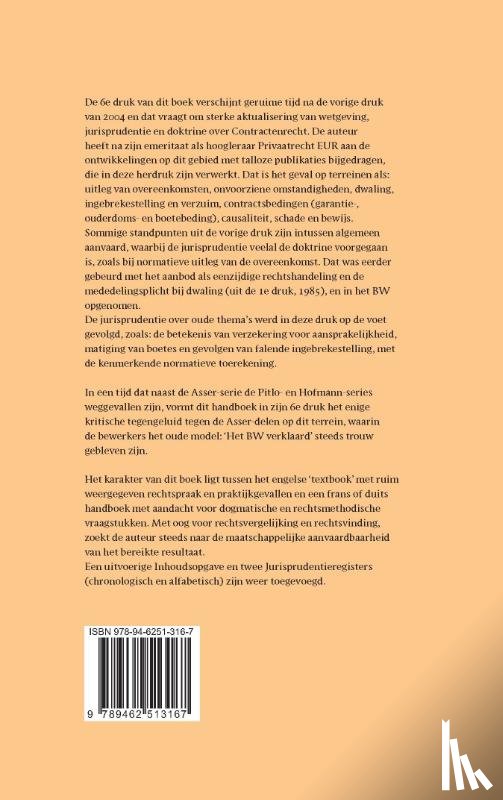 De 6e druk van dit boek verschijnt geruime tijd na de vorige druk van 2004 en dat vraagt om sterke aktualisering van wetgeving, jurisprudentie en doktrine over Contractenrecht. De auteur heeft na zijn emeritaat als hoogleraar Privaatrecht EUR aan de ontwikkelingen op dit gebied met talloze publikaties bijgedragen, die in deze herdruk zijn verwerkt. Dat is het geval op terreinen als: uitleg van overeenkomsten, onvoorziene omstandigheden, dwaling, ingebrekestelling en verzuim, contractsbedingen (garantie-, ouderdoms- en boetebeding), causaliteit, schade en bewijs. Sommige standpunten uit de vorige druk zijn intussen algemeen aanvaard, waarbij de jurisprudentie veelal de doktrine voorgegaan is, zoals bij normatieve uitleg van de overeenkomst. Dat was eerder gebeurd met het aanbod als eenzijdige rechtshandeling en de mededelingsplicht bij dwaling (uit de 1e druk, 1985), en in het BW opgenomen.
De jurisprudentie over oude thema's werd in deze druk op de voet gevolgd, zoals: de betekenis van verzekering voor aansprakelijkheid, matiging van boetes en gevolgen van falende ingebrekestelling, met de kenmerkende normatieve toerekening.

In een tijd dat naast de Asser-serie de Pitlo- en Hofmann-series weggevallen zijn, vormt dit handboek in zijn 6e druk het enige kritische tegengeluid tegen de Asser-delen op dit terrein, waarin de bewerkers het oude model: 'Het BW verklaard' steeds trouw gebleven zijn.

Het karakter van dit boek ligt tussen het engelse 'textbook' met ruim weergegeven rechtspraak en praktijkgevallen en een frans of duits handboek met aandacht voor dogmatische en rechtsmethodische vraagstukken. Met oog voor rechtsvergelijking en rechtsvinding, zoekt de auteur steeds naar de maatschappelijke aanvaardbaarheid van het bereikte resultaat.
Een uitvoerige Inhoudsopgave en twee Jurisprudentieregisters (chronologisch en alfabetisch) zijn weer toegevoegd.

ISBN 978-94-6251-316-7

9 789462 513167